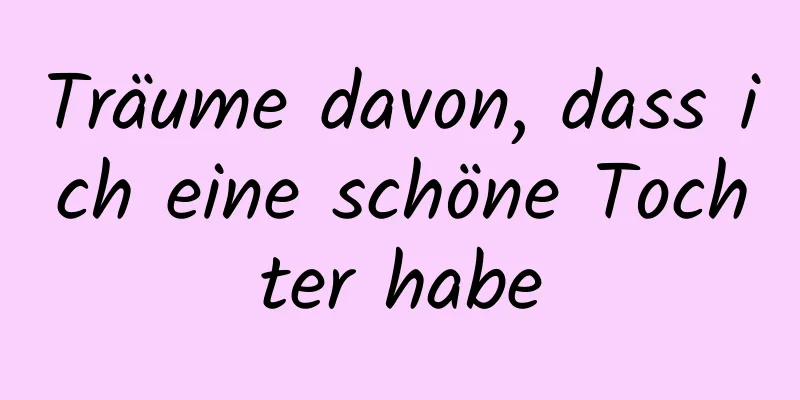 Träume davon, dass ich eine schöne Tochter habe